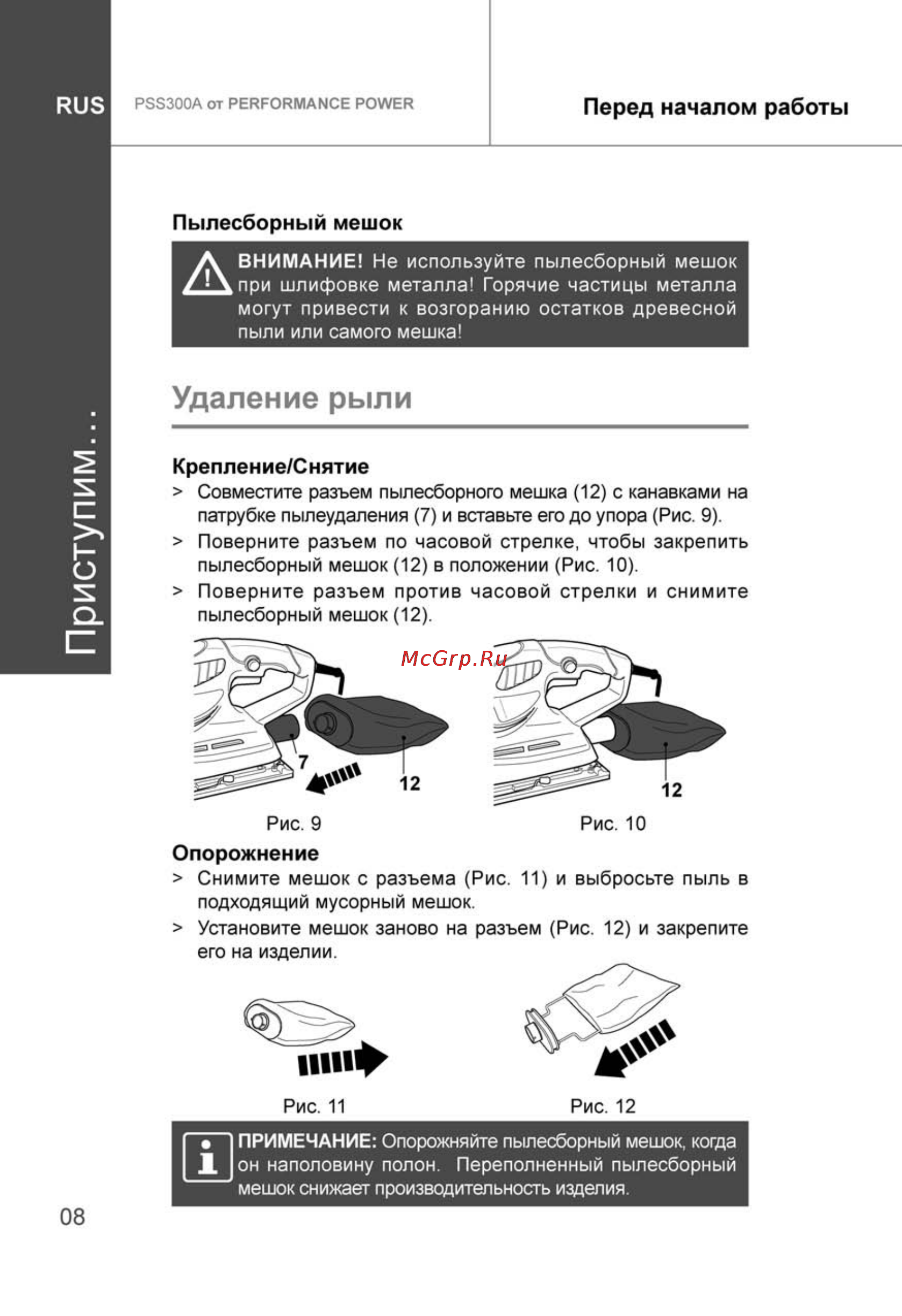 RUS

PSS300A от PERFORMANCE POWER

Перед началом работы

Приступим...

Пылесборный мешок

ВНИМАНИЕ! Не используйте пылесборный мешок при шлифовке металла! Горячие частицы металла могут привести к возгоранию остатков древесной пыли или самого мешка!

Удаление рыли

Крепление/Снятие

> Совместите разъем пылесборного мешка (12) с канавками на патрубке пылеудаления (7) и вставьте его до упора (Рис. 9).

> Поверните разъем по часовой стрелке, чтобы закрепить пылесборный мешок (12) в положении (Рис. 10).

> Поверните разъем против часовой стрелки и снимите пылесборный мешок (12).

McGrp.Ru

7

12

12

Рис. 9

Рис. 10

Опорожнение

> Снимите мешок с разъема (Рис. 11) и выбросьте пыль в подходящий мусорный мешок.

> Установите мешок заново на разъем (Рис. 12) и закрепите его на изделии.

Рис. 11

Рис. 12

ПРИМЕЧАНИЕ: Опорожняйте пылесборный мешок, когда он наполовину полон. Переполненный пылесборный мешок снижает производительность изделия.

08